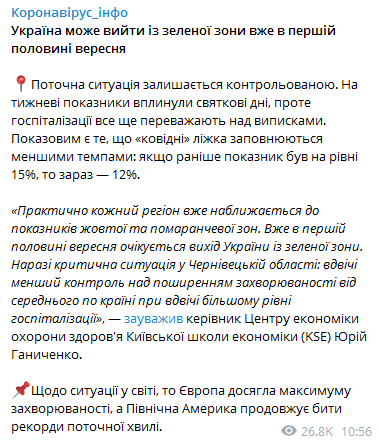 Коронавірус_інфо
Україна може вийти із зеленої зони вже в першій половині вересня

Поточна ситуація залишається контрольованою. На тижневі показники вплинули святкові дні, проте госпіталізації все ще переважають над виписками. Показовим є те, що «ковідні» ліжка заповнюються меншими темпами: якщо раніше показник був на рівні 15%, то зараз — 12%.

«Практично кожний регіон вже наближається до показників жовтої та помаранчевої зон. Вже в першій половині вересня очікується вихід України із зеленої зони. Наразі критична ситуація у Чернівецькій області: вдвічі менший контроль над поширенням захворюваності від середнього по країні при вдвічі більшому рівні госпіталізації», — зауважив керівник Центру економіки охорони здоров'я Київської школи економіки (KSE) Юрій Ганиченко.

Щодо ситуації у світі, то Європа досягла максимуму захворюваності, а Північна Америка продовжує бити рекорди поточної хвилі.

26.8K 10:56